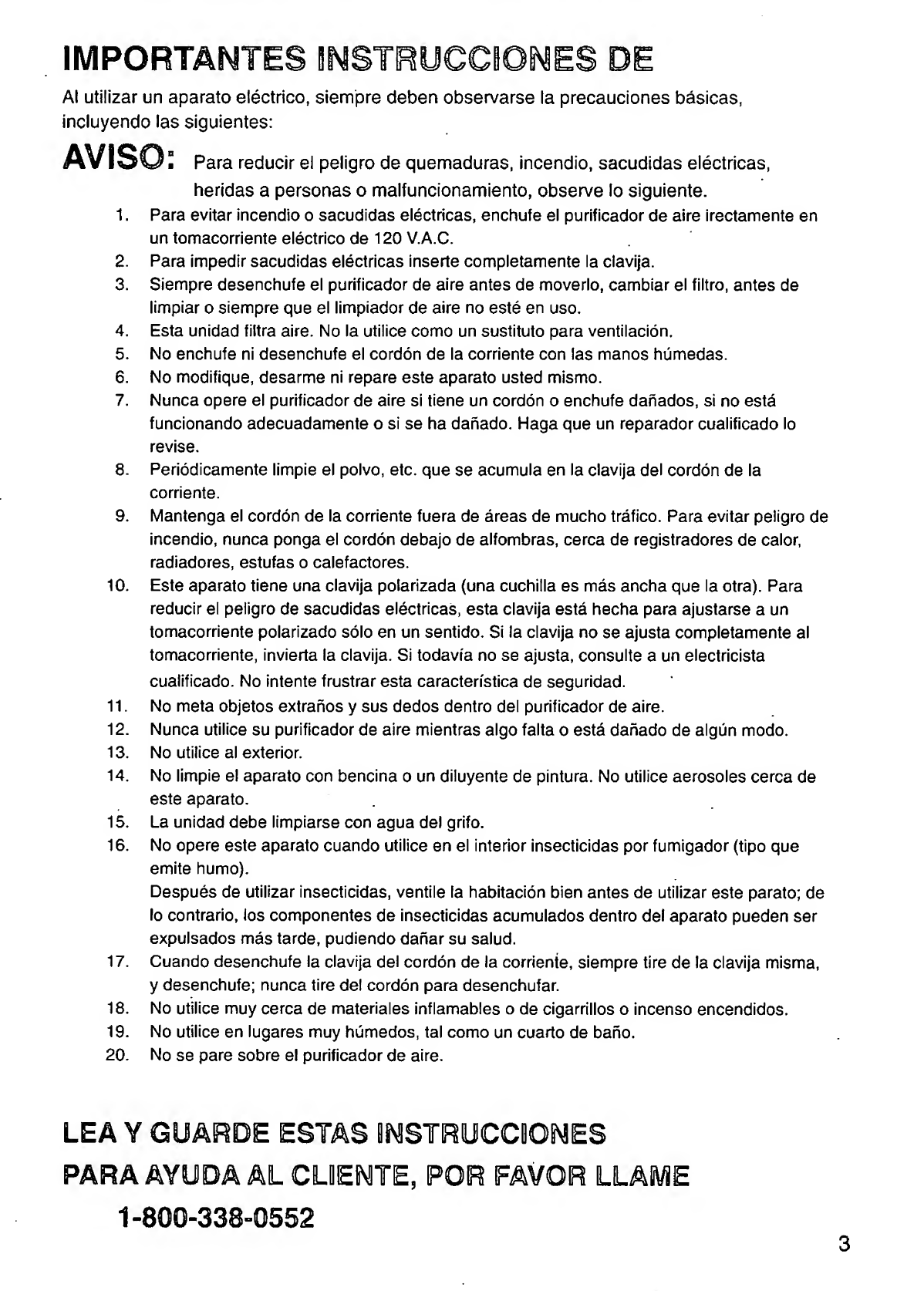 IMPORTANTES INSTRUCCIONES DE

Al utilizar un aparato eléctrico, siempre deben observarse la precauciones básicas, incluyendo las siguientes:

AVISO: Para reducir el peligro de quemaduras, incendio, sacudidas eléctricas, heridas a personas o malfuncionamiento, observe lo siguiente.

1. Para evitar incendio o sacudidas eléctricas, enchufe el purificador de aire irectamente en un tomacorriente eléctrico de 120 V.A.C.
2. Para impedir sacudidas eléctricas inserte completamente la clavija.
3. Siempre desenchufe el purificador de aire antes de moverlo, cambiar el filtro, antes de limpiar o siempre que el limpiador de aire no esté en uso.
4. Esta unidad filtra aire. No la utilice como un sustituto para ventilación.
5. No enchufe ni desenchufe el cordón de la corriente con las manos húmedas.
6. No modifique, desarme ni repare este aparato usted mismo.
7. Nunca opere el purificador de aire si tiene un cordón o enchufe dañados, si no está funcionando adecuadamente o si se ha dañado. Haga que un reparador cualificado lo revise.
8. Periódicamente limpie el polvo, etc. que se acumula en la clavija del cordón de la corriente.
9. Mantenga el cordón de la corriente fuera de áreas de mucho tráfico. Para evitar peligro de incendio, nunca ponga el cordón debajo de alfombras, cerca de registradores de calor, radiadores, estufas o calefactores.
10. Este aparato tiene una clavija polarizada (una cuchilla es más ancha que la otra). Para reducir el peligro de sacudidas eléctricas, esta clavija está hecha para ajustarse a un tomacorriente polarizado sólo en un sentido. Si la clavija no se ajusta completamente al tomacorriente, invierta la clavija. Si todavía no se ajusta, consulte a un electricista cualificado. No intente frustrar esta característica de seguridad.
11. No meta objetos extraños y sus dedos dentro del purificador de aire.
12. Nunca utilice su purificador de aire mientras algo falta o está dañado de algún modo.
13. No utilice al exterior.
14. No limpie el aparato con bencina o un diluyente de pintura. No utilice aerosoles cerca de este aparato.
15. La unidad debe limpiarse con agua del grifo.
16. No opere este aparato cuando utilice en el interior insecticidas por fumigador (tipo que emite humo).
Después de utilizar insecticidas, ventile la habitación bien antes de utilizar este parato; de lo contrario, los componentes de insecticidas acumulados dentro del aparato pueden ser expulsados más tarde, pudiendo dañar su salud.
17. Cuando desenchufe la clavija del cordón de la corriente, siempre tire de la clavija misma, y desenchufe; nunca tire del cordón para desenchufar.
18. No utilice muy cerca de materiales inflamables o de cigarrillos o incenso encendidos.
19. No utilice en lugares muy húmedos, tal como un cuarto de baño.
20. No se pare sobre el purificador de aire.

LEA Y GUARDE ESTAS INSTRUCCIONES
PARA AYUDA AL CLIENTE, POR FAVOR LLAME
1-800-338-0552

3